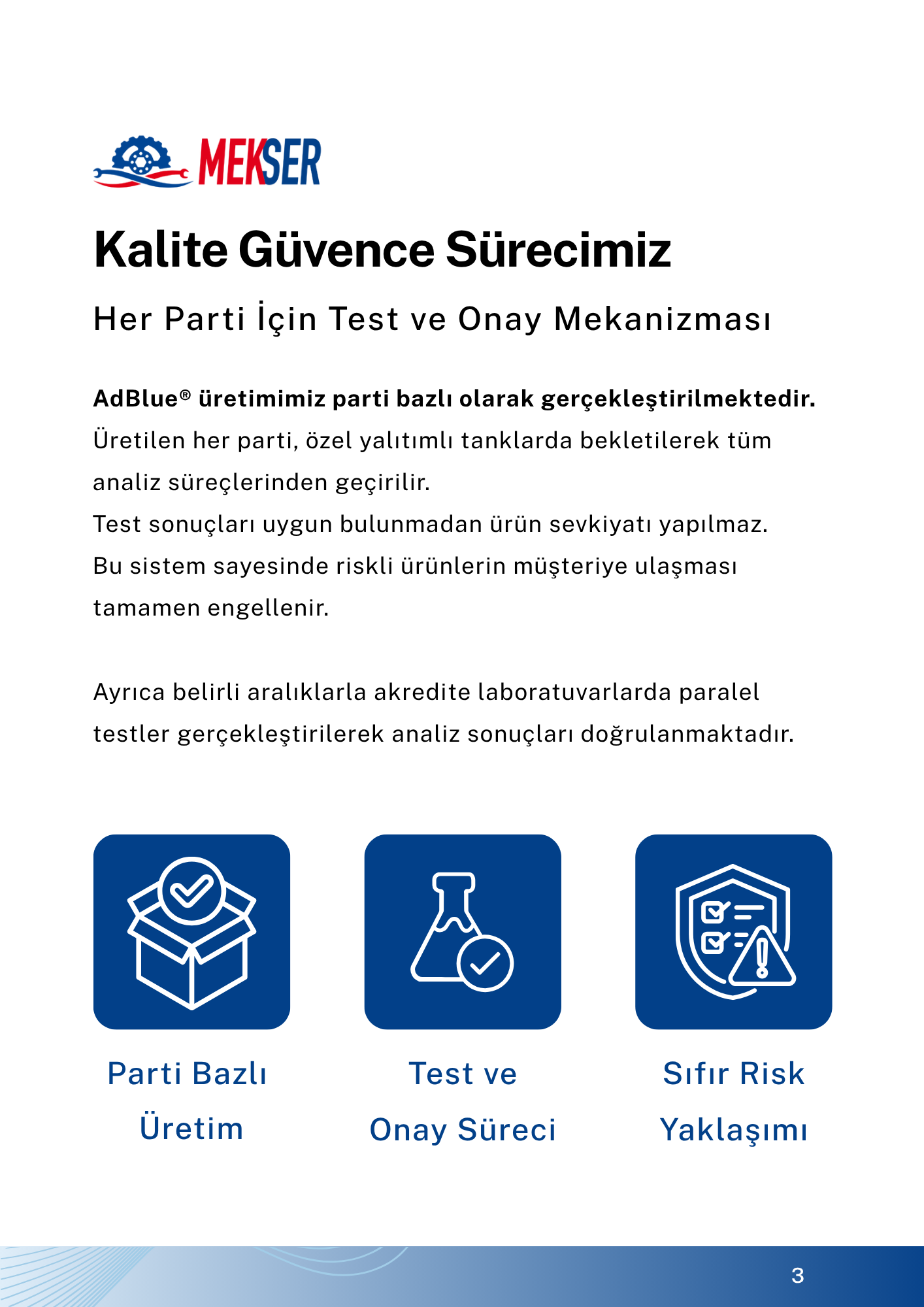 MEKSER

Kalite Güvence Sürecimiz

Her Parti İçin Test ve Onay Mekanizması

AdBlue® üretimimiz parti bazlı olarak gerçekleştirilmektedir.
Üretilen her parti, özel yalıtımlı tanklarda bekletilerek tüm analiz süreçlerinden geçirilir.
Test sonuçları uygun bulunmadan ürün sevkiyatı yapılmaz.
Bu sistem sayesinde riskli ürünlerin müşteriye ulaşması tamamen engellenir.

Ayrıca belirli aralıklarla akredite laboratuvarlarda paralel testler gerçekleştirilerek analiz sonuçları doğrulanmaktadır.

Parti Bazlı
Üretim

Test ve
Onay Süreci

Sıfır Risk
Yaklaşımı

3